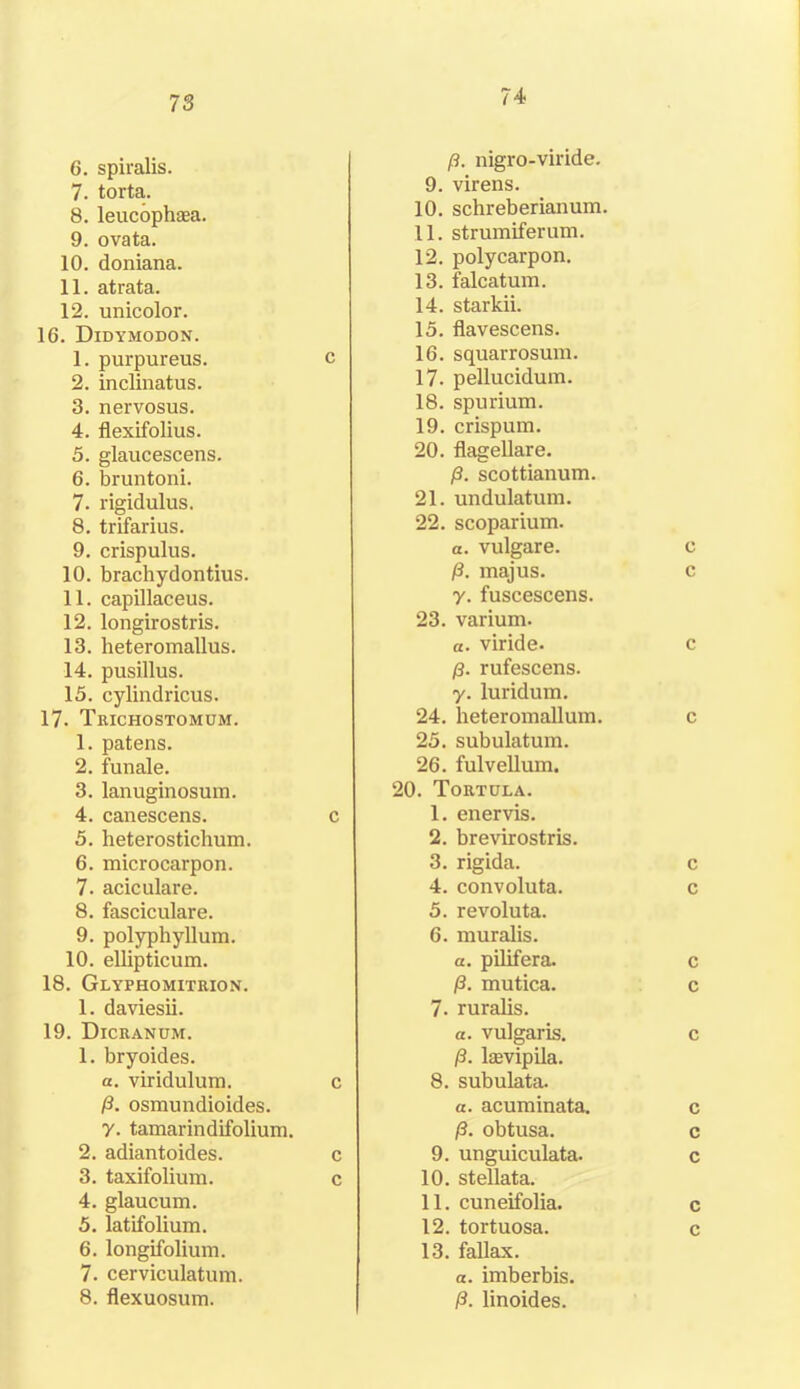 73

6. spiralis.
7. torta.
8. leucophæa.
9. ovata.
10. doniana.
11. atrata.
12. unicolor.
16. Didymodon.
1. purpureus. c
2. inclinatus.
3. nervosus.
4. flexifolius.
5. glaucescens.
6. bruntoni.
7. rigidulus.
8. trifarius.
9. crispulus.
10. brachydontius.
11. capillaceus.
12. longirostris.
13. heteromallus.
14. pusillus.
15. cylindricus.
17. Trichostomum.
1. patens.
2. funale.
3. lanuginosum.
4. canescens. c
5. heterostichum.
6. microcarpon.
7. aciculare.
8. fasciculare.
9. polyphyllum.
10. ellipticum.
18. Glyphomitrion.
1. daviesii.
19. Dicranum.
1. bryoides.
α. viridulum. c
β. osmundioides.
γ. tamarindifolium.
2. adiantoides. c
3. taxifolium. c
4. glaucum.
5. latifolium.
6. longifolium.
7. cerviculatum.
8. flexuosum.

74

β. nigro-viride.
9. virens.
10. schreberianum.
11. strumiferum.
12. polycarpon.
13. falcatum.
14. starkii.
15. flavescens.
16. squarrosum.
17. pellucidum.
18. spurium.
19. crispum.
20. flagellare.
β. scottianum.
21. undulatum.
22. scoparium.
α. vulgare. c
β. majus. c
γ. fuscescens.
23. varium.
α. viride. c
β. rufescens.
γ. luridum.
24. heteromallum. c
25. subulatum.
26. fulvellum.
20. Tortula.
1. enervis.
2. brevirostris.
3. rigida. c
4. convoluta. c
5. revoluta.
6. muralis.
α. pilifera. c
β. mutica. c
7. ruralis.
α. vulgaris. c
β. lævipila.
8. subulata.
α. acuminata. c
β. obtusa. c
9. unguiculata. c
10. stellata.
11. cuneifolia. c
12. tortuosa. c
13. fallax.
α. imberbis.
β. linoides.